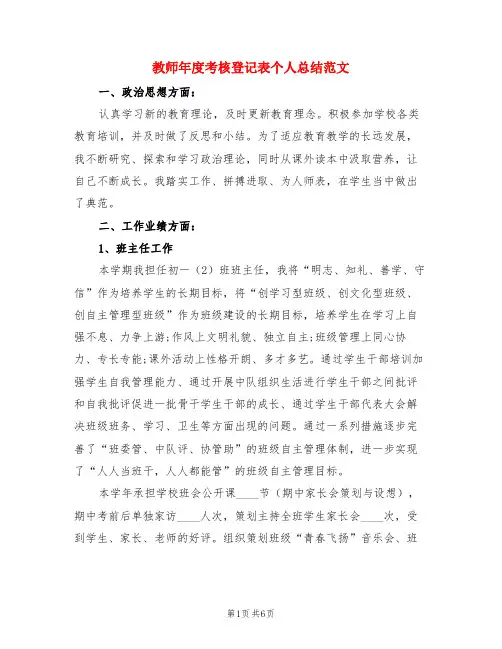 教师年度考核登记表个人总结范文

一、政治思想方面：

认真学习新的教育理论，及时更新教育理念。积极参加学校各类教育培训，并及时做了反思和小结。为了适应教育教学的长远发展，我不断研究、探索和学习政治理论，同时从课外读本中汲取营养，让自己不断成长。我踏实工作、拼搏进取、为人师表，在学生当中做出了典范。

二、工作业绩方面：

1、班主任工作

本学期我担任初一（2）班班主任，我将“明志、知礼、善学、守信”作为培养学生的长期目标，将“创学习型班级、创文化型班级、创自主管理型班级”作为班级建设的长期目标，培养学生在学习上自强不息、力争上游;作风上文明礼貌、独立自主;班级管理上同心协力、专长专能;课外活动上性格开朗、多才多艺。通过学生干部培训加强学生自我管理能力、通过开展中队组织生活进行学生干部之间批评和自我批评促进一批骨干学生干部的成长、通过学生干部代表大会解决班级班务、学习、卫生等方面出现的问题。通过一系列措施逐步完善了“班委管、中队评、协管助”的班级自主管理体制，进一步实现了“人人当班干，人人都能管”的班级自主管理目标。

本学年承担学校班会公开课____节（期中家长会策划与设想），期中考前后单独家访____人次，策划主持全班学生家长会____次，受到学生、家长、老师的好评。组织策划班级“青春飞扬”音乐会、班

第1页 共6页